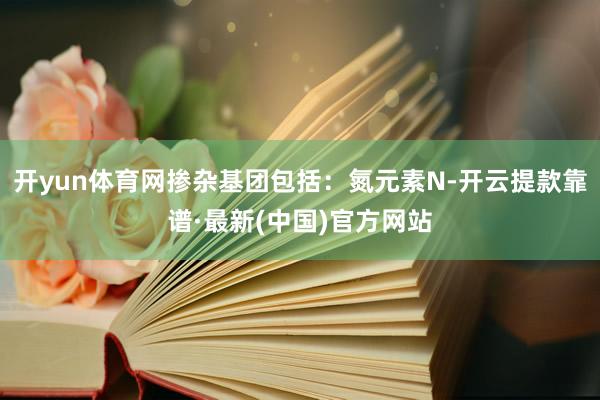 开yun体育网掺杂基团包括：氮元素N-开云提款靠谱·最新(中国)官方网站